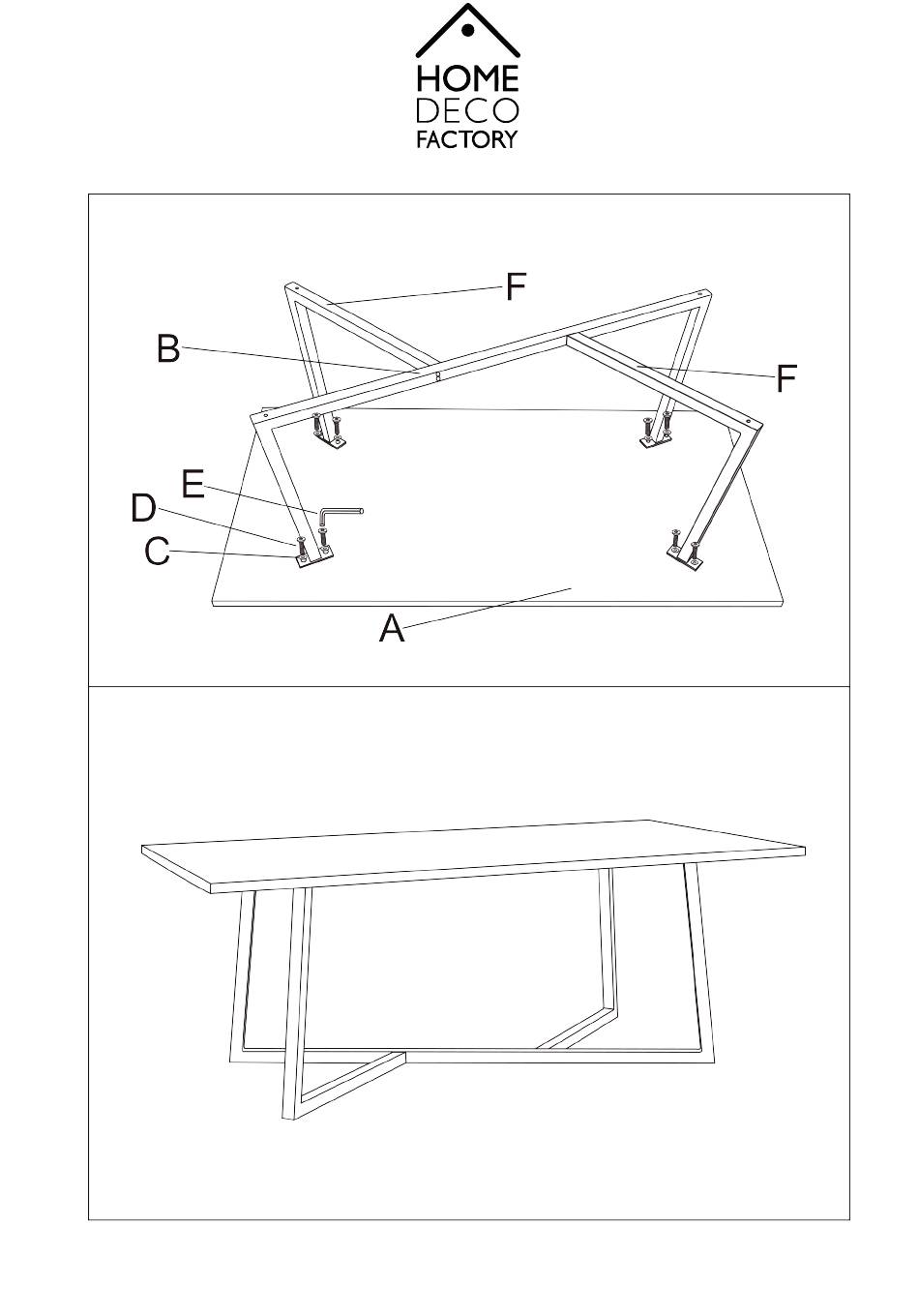 HOME
DECO
FACTORY

F
B
F
E
D
C
A